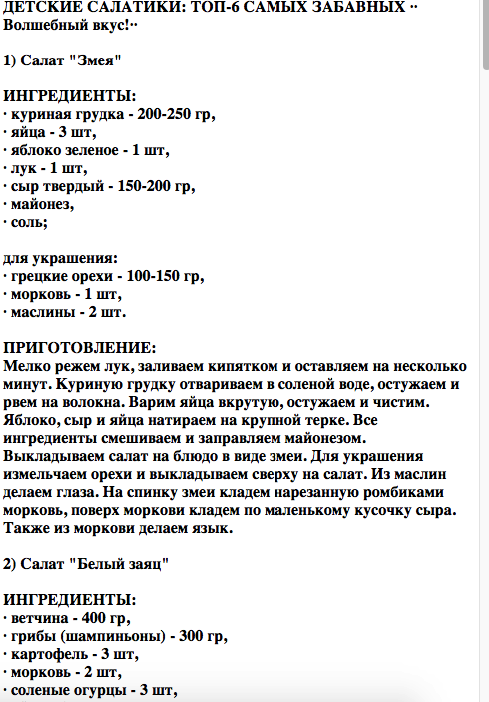 ДЕТСКИЕ САЛАТИКИ: ТОП-6 САМЫХ ЗАБАВНЫХ ·· Волшебный вкус!··

1) Салат "Змея"

ИНГРЕДИЕНТЫ:
· куриная грудка - 200-250 гр,
· яйца - 3 шт,
· яблоко зеленое - 1 шт,
· лук - 1 шт,
· сыр твердый - 150-200 гр,
· майонез,
· соль;

для украшения:
· грецкие орехи - 100-150 гр,
· морковь - 1 шт,
· маслины - 2 шт.

ПРИГОТОВЛЕНИЕ:
Мелко режем лук, заливаем кипятком и оставляем на несколько минут. Куриную грудку отвариваем в соленой воде, остужаем и рвем на волокна. Варим яйца вкрутую, остужаем и чистим. Яблоко, сыр и яйца натираем на крупной терке. Все ингредиенты смешиваем и заправляем майонезом. Выкладываем салат на блюдо в виде змеи. Для украшения измельчаем орехи и выкладываем сверху на салат. Из маслин делаем глаза. На спинку змеи кладем нарезанную ромбиками морковь, поверх моркови кладем по маленькому кусочку сыра. Также из моркови делаем язык.

2) Салат "Белый заяц"

ИНГРЕДИЕНТЫ:
· ветчина - 400 гр,
· грибы (шампиньоны) - 300 гр,
· картофель - 3 шт,
· морковь - 2 шт,
· соленые огурцы - 3 шт,